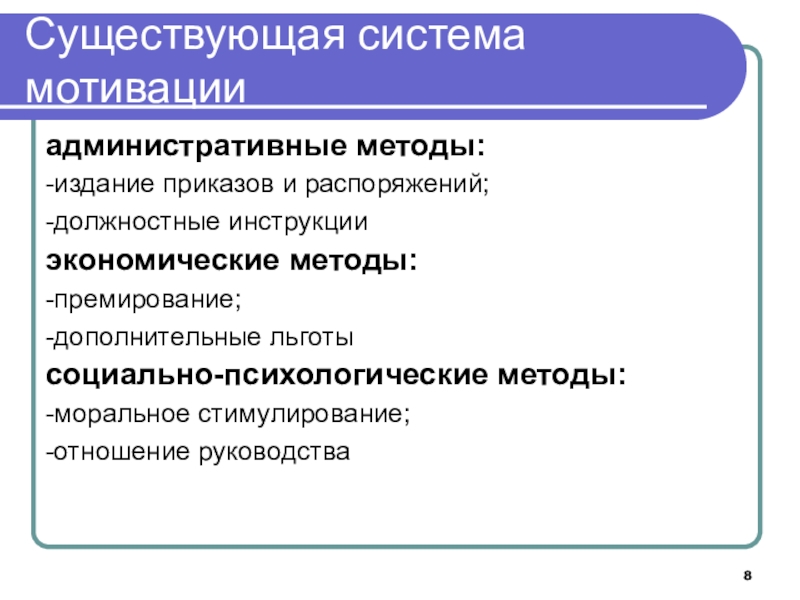 Существующая система мотивации

административные методы:

-издание приказов и распоряжений;

-должностные инструкции

экономические методы:

-премирование;

-дополнительные льготы

социально-психологические методы:

-моральное стимулирование;

-отношение руководства

8